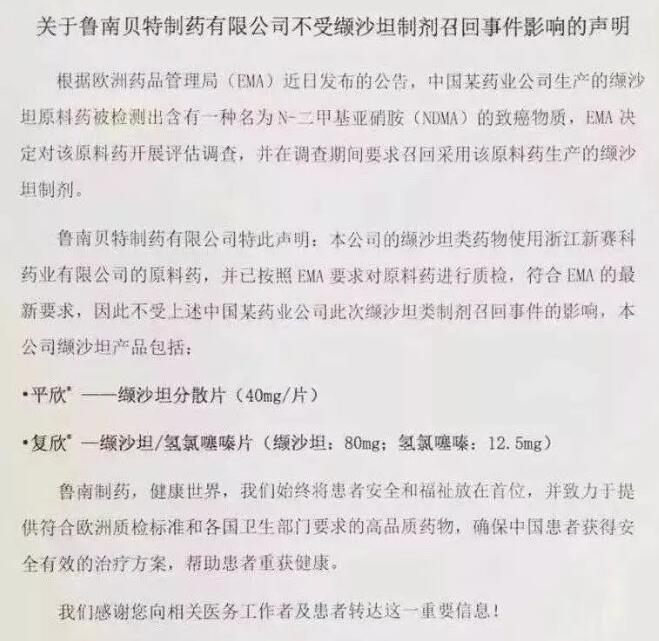 关于鲁南贝特制药有限公司不受缬沙坦制剂召回事件影响的声明

根据欧洲药品管理局（EMA）近日发布的公告，中国某药业公司生产的缬沙坦原料药被检测出含有一种名为N-二甲基亚硝胺（NDMA）的致癌物质，EMA决定对该原料药开展评估调查，并在调查期间要求召回采用该原料药生产的缬沙坦制剂。

鲁南贝特制药有限公司特此声明：本公司的缬沙坦类药物使用浙江新赛科药业有限公司的原料药，并已按照EMA要求对原料药进行质检，符合EMA的最新要求，因此不受上述中国某药业公司此次缬沙坦类制剂召回事件的影响，本公司缬沙坦产品包括：

•平欣® ——缬沙坦分散片（40mg/片）

•复欣® —缬沙坦/氢氯噻嗪片（缬沙坦：80mg；氢氯噻嗪：12.5mg）

鲁南制药，健康世界，我们始终将患者安全和福祉放在首位，并致力于提供符合欧洲质检标准和各国卫生部门要求的高品质药物，确保中国患者获得安全有效的治疗方案，帮助患者重获健康。

我们感谢您向相关医务工作者及患者转达这一重要信息！